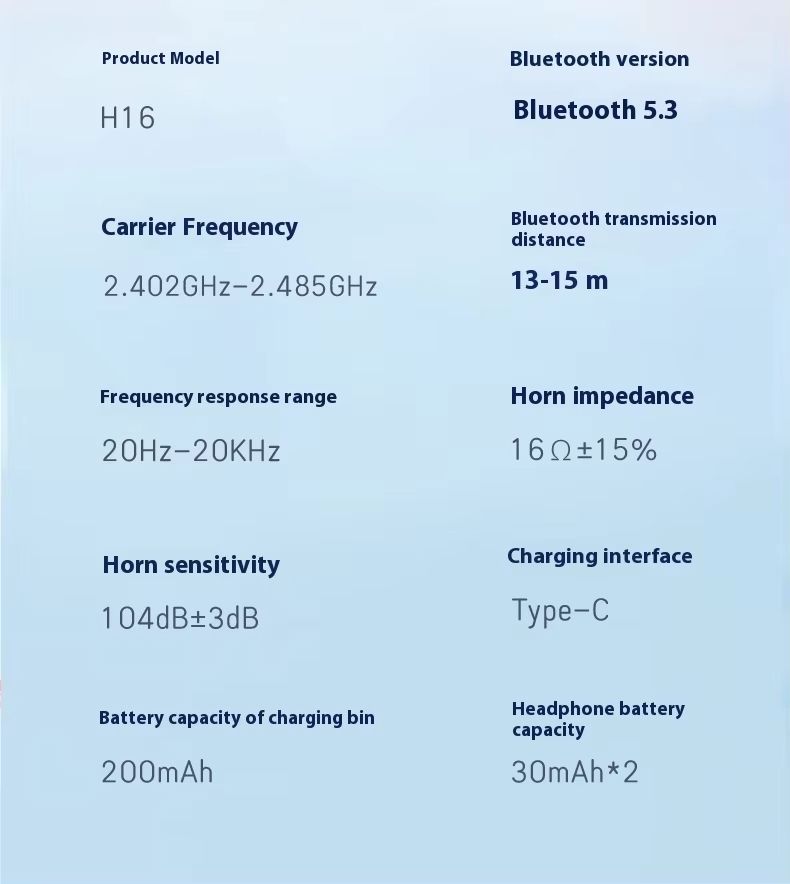 Product Model

H16

Carrier Frequency

2.402GHz–2.485GHz

Frequency response range

20Hz–20KHz

Horn sensitivity

104dB±3dB

Battery capacity of charging bin

200mAh

Bluetooth version

Bluetooth 5.3

Bluetooth transmission distance

13-15 m

Horn impedance

16Ω±15%

Charging interface

Type–C

Headphone battery capacity

30mAh*2